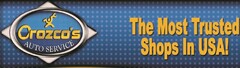 Orozco's
AUTO SERVICE

The Most Trusted
Shops In USA!